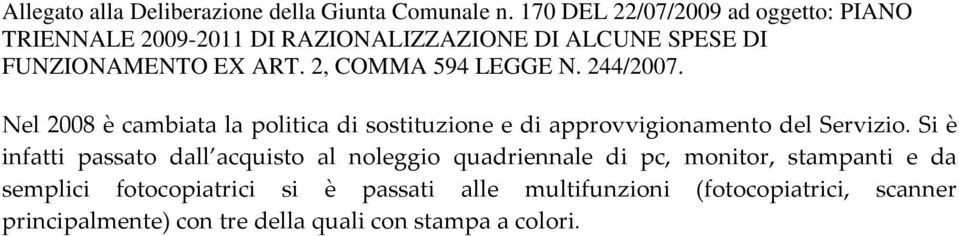 Allegato alla Deliberazione della Giunta Comunale n. 170 DEL 22/07/2009 ad oggetto: PIANO TRIENNALE 2009-2011 DI RAZIONALIZZAZIONE DI ALCUNE SPESE DI FUNZIONAMENTO EX ART. 2, COMMA 594 LEGGE N. 244/2007.

Nel 2008 è cambiata la politica di sostituzione e di approvvigionamento del Servizio. Si è infatti passato dall'acquisto al noleggio quadriennale di pc, monitor, stampanti e da semplici fotocopiatrici si è passati alle multifunzioni (fotocopiatrici, scanner principalmente) con tre della quali con stampa a colori.